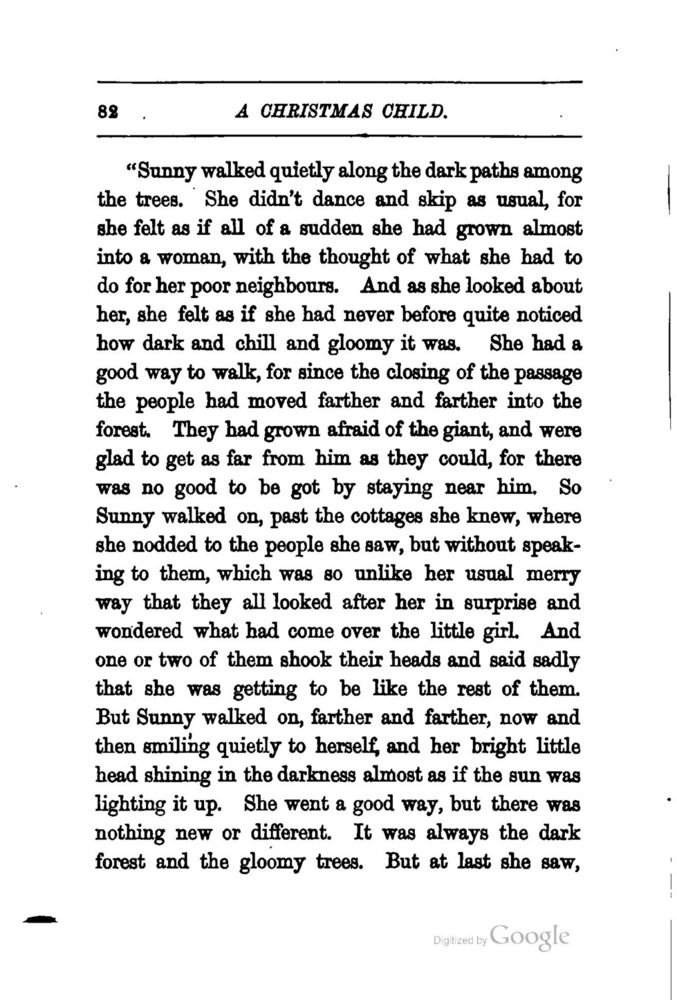 82 A CHRISTMAS CHILD.

"Sunny walked quietly along the dark paths among the trees. She didn't dance and skip as usual, for she felt as if all of a sudden she had grown almost into a woman, with the thought of what she had to do for her poor neighbours. And as she looked about her, she felt as if she had never before quite noticed how dark and chill and gloomy it was. She had a good way to walk, for since the closing of the passage the people had moved farther and farther into the forest. They had grown afraid of the giant, and were glad to get as far from him as they could, for there was no good to be got by staying near him. So Sunny walked on, past the cottages she knew, where she nodded to the people she saw, but without speaking to them, which was so unlike her usual merry way that they all looked after her in surprise and wondered what had come over the little girl. And one or two of them shook their heads and said sadly that she was getting to be like the rest of them. But Sunny walked on, farther and farther, now and then smiling quietly to herself, and her bright little head shining in the darkness almost as if the sun was lighting it up. She went a good way, but there was nothing new or different. It was always the dark forest and the gloomy trees. But at last she saw,

Digitized by Google